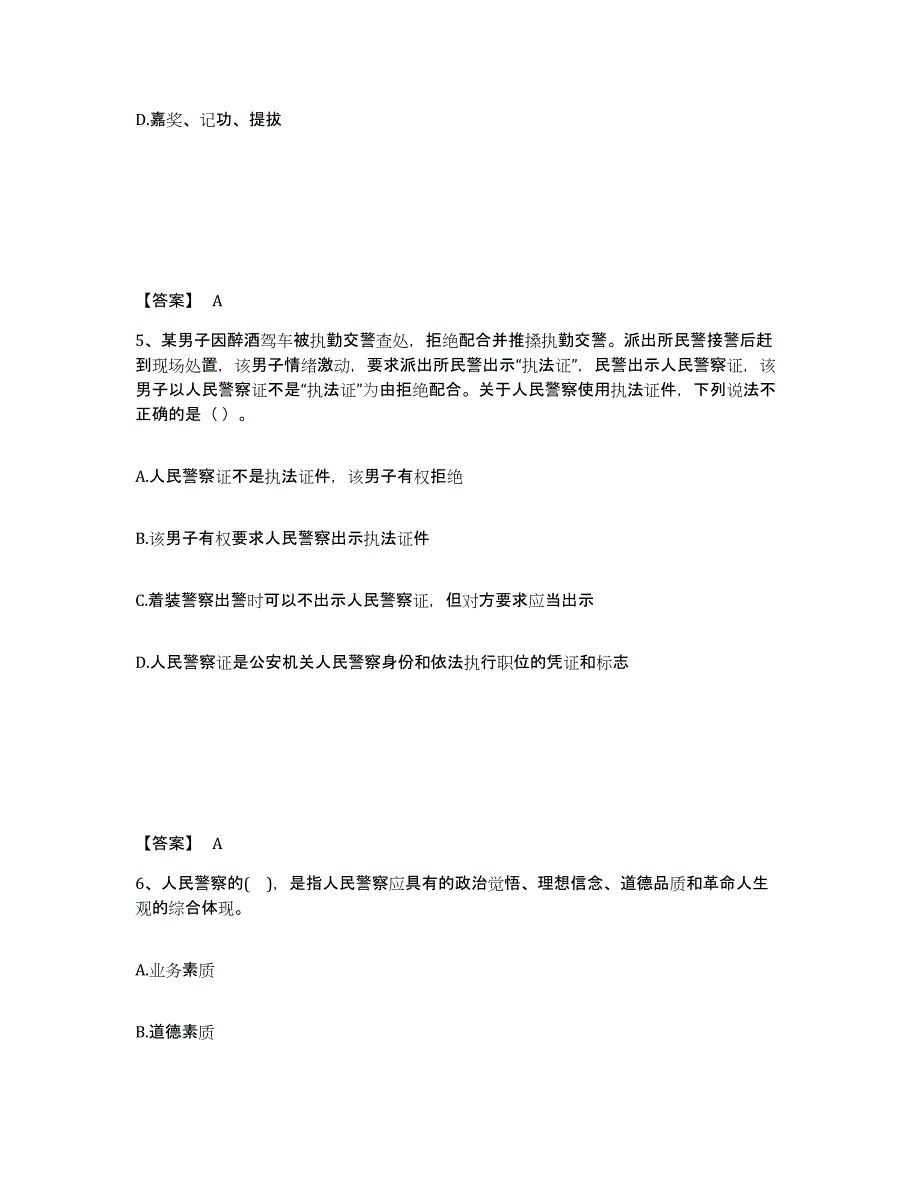 D.嘉奖、记功、提拔

【答案】 A

5、某男子因醉酒驾车被执勤交警查处，拒绝配合并推搡执勤交警。派出所民警接警后赶到现场处置，该男子情绪激动，要求派出所民警出示“执法证”，民警出示人民警察证，该男子以人民警察证不是“执法证”为由拒绝配合。关于人民警察使用执法证件，下列说法不正确的是（ ）。

A.人民警察证不是执法证件，该男子有权拒绝

B.该男子有权要求人民警察出示执法证件

C.着装警察出警时可以不出示人民警察证，但对方要求应当出示

D.人民警察证是公安机关人民警察身份和依法执行职位的凭证和标志

【答案】 A

6、人民警察的( )，是指人民警察应具有的政治觉悟、理想信念、道德品质和革命人生观的综合体现。

A.业务素质

B.道德素质